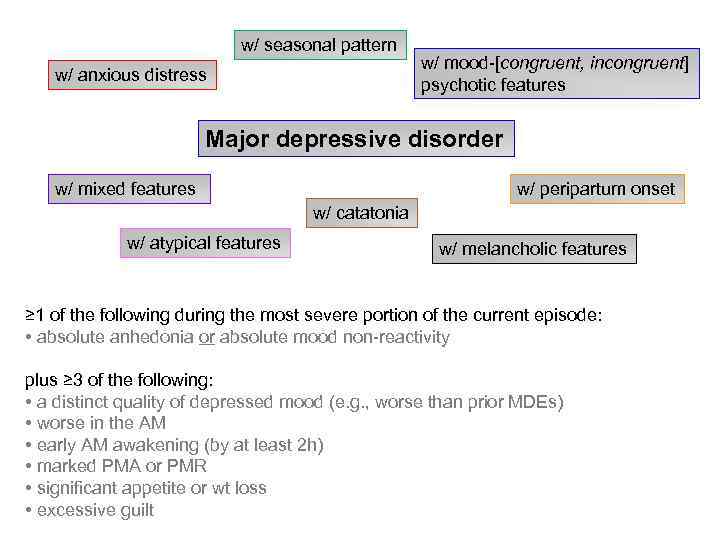 w/ seasonal pattern

w/ anxious distress

w/ mood-[congruent, incongruent] psychotic features

Major depressive disorder

w/ mixed features

w/ peripartum onset

w/ catatonia

w/ atypical features

w/ melancholic features

≥1 of the following during the most severe portion of the current episode:
• absolute anhedonia or absolute mood non-reactivity

plus ≥3 of the following:
• a distinct quality of depressed mood (e.g., worse than prior MDEs)
• worse in the AM
• early AM awakening (by at least 2h)
• marked PMA or PMR
• significant appetite or wt loss
• excessive guilt